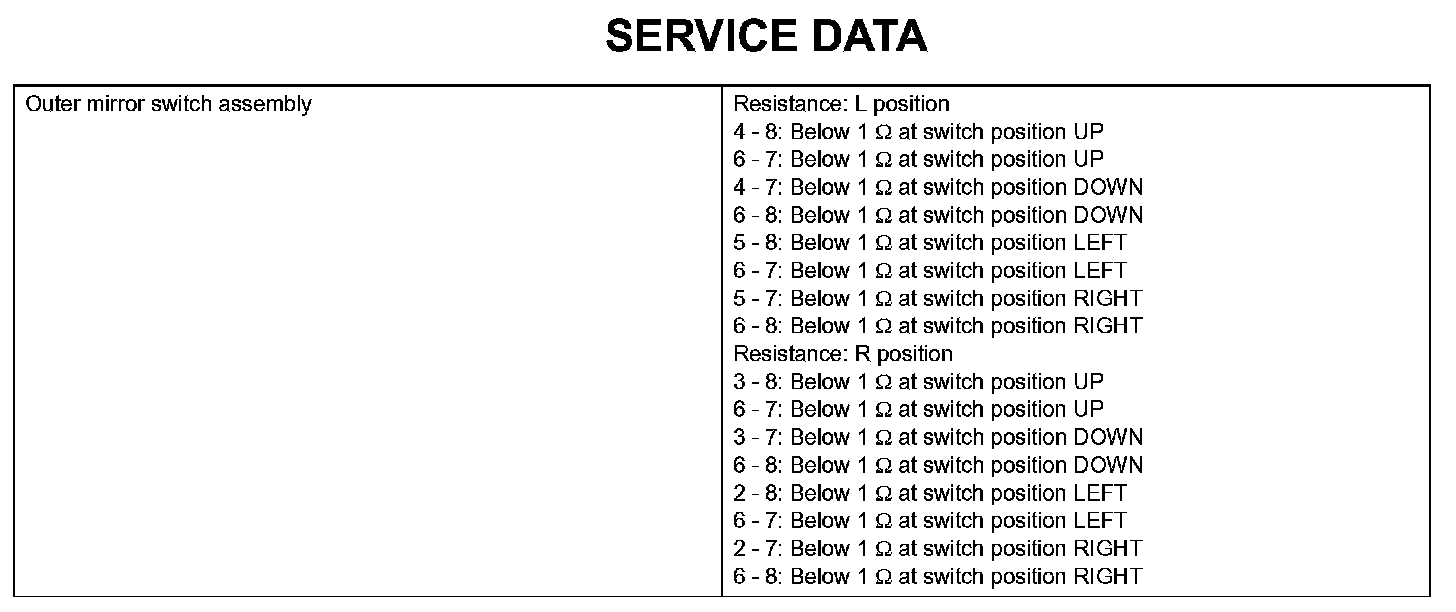 SERVICE DATA

| Outer mirror switch assembly | Resistance: L position<br>4 - 8: Below 1 Ω at switch position UP<br>6 - 7: Below 1 Ω at switch position UP<br>4 - 7: Below 1 Ω at switch position DOWN<br>6 - 8: Below 1 Ω at switch position DOWN<br>5 - 8: Below 1 Ω at switch position LEFT<br>6 - 7: Below 1 Ω at switch position LEFT<br>5 - 7: Below 1 Ω at switch position RIGHT<br>6 - 8: Below 1 Ω at switch position RIGHT<br>Resistance: R position<br>3 - 8: Below 1 Ω at switch position UP<br>6 - 7: Below 1 Ω at switch position UP<br>3 - 7: Below 1 Ω at switch position DOWN<br>6 - 8: Below 1 Ω at switch position DOWN<br>2 - 8: Below 1 Ω at switch position LEFT<br>6 - 7: Below 1 Ω at switch position LEFT<br>2 - 7: Below 1 Ω at switch position RIGHT<br>6 - 8: Below 1 Ω at switch position RIGHT |
|---|---|